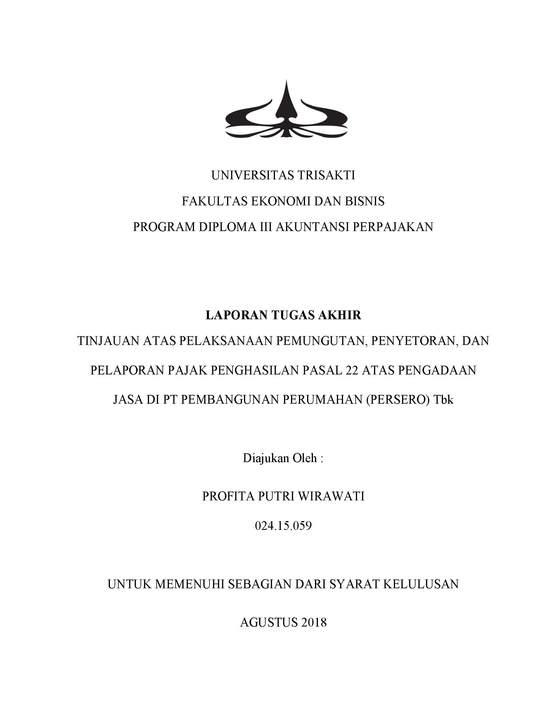 UNIVERSITAS TRISAKTI

FAKULTAS EKONOMI DAN BISNIS

PROGRAM DIPLOMA III AKUNTANSI PERPAJAKAN

LAPORAN TUGAS AKHIR

TINJAUAN ATAS PELAKSANAAN PEMUNGUTAN, PENYETORAN, DAN PELAPORAN PAJAK PENGHASILAN PASAL 22 ATAS PENGADAAN JASA DI PT PEMBANGUNAN PERUMAHAN (PERSERO) Tbk

Diajukan Oleh :

PROFITA PUTRI WIRAWATI

024.15.059

UNTUK MEMENUHI SEBAGIAN DARI SYARAT KELULUSAN

AGUSTUS 2018